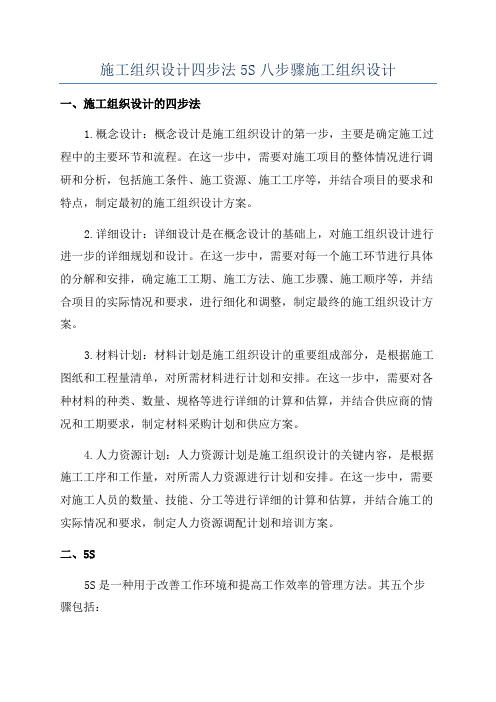 施工组织设计四步法 5S 八步骤施工组织设计

一、施工组织设计的四步法

1.概念设计：概念设计是施工组织设计的第一步，主要是确定施工过程中的主要环节和流程。在这一步中，需要对施工项目的整体情况进行调研和分析，包括施工条件、施工资源、施工工序等，并结合项目的要求和特点，制定最初的施工组织设计方案。

2.详细设计：详细设计是在概念设计的基础上，对施工组织设计进行进一步的详细规划和设计。在这一步中，需要对每一个施工环节进行具体的分解和安排，确定施工工期、施工方法、施工步骤、施工顺序等，并结合项目的实际情况和要求，进行细化和调整，制定最终的施工组织设计方案。

3.材料计划：材料计划是施工组织设计的重要组成部分，是根据施工图纸和工程量清单，对所需材料进行计划和安排。在这一步中，需要对各种材料的种类、数量、规格等进行详细的计算和估算，并结合供应商的情况和工期要求，制定材料采购计划和供应方案。

4.人力资源计划：人力资源计划是施工组织设计的关键内容，是根据施工工序和工作量，对所需人力资源进行计划和安排。在这一步中，需要对施工人员的数量、技能、分工等进行详细的计算和估算，并结合施工的实际情况和要求，制定人力资源调配计划和培训方案。

二、5S

5S 是一种用于改善工作环境和提高工作效率的管理方法。其五个步骤包括：